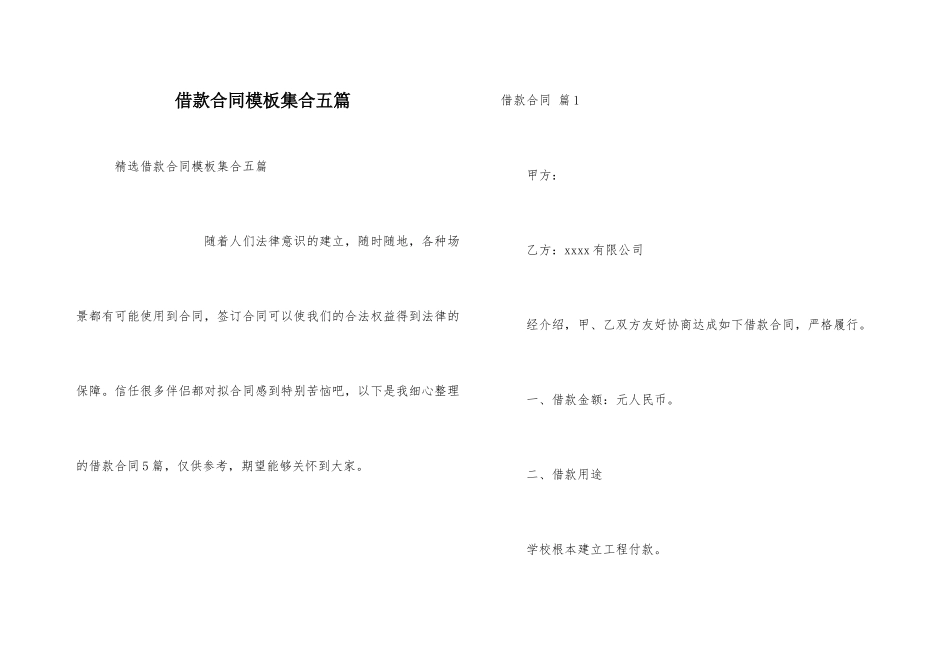 借款合同模板集合五篇

精选借款合同模板集合五篇

随着人们法律意识的建立，随时随地，各种场景都有可能使用到合同，签订合同可以使我们的合法权益得到法律的保障。信任很多伴侣都对拟合同感到特别苦恼吧，以下是我细心整理的借款合同5篇，仅供参考，期望能够关怀到大家。

借款合同 篇1

甲方：

乙方：xxxx有限公司

经介绍，甲、乙双方友好协商达成如下借款合同，严格履行。

一、借款金额：元人民币。

二、借款用途

学校根本建立工程付款。